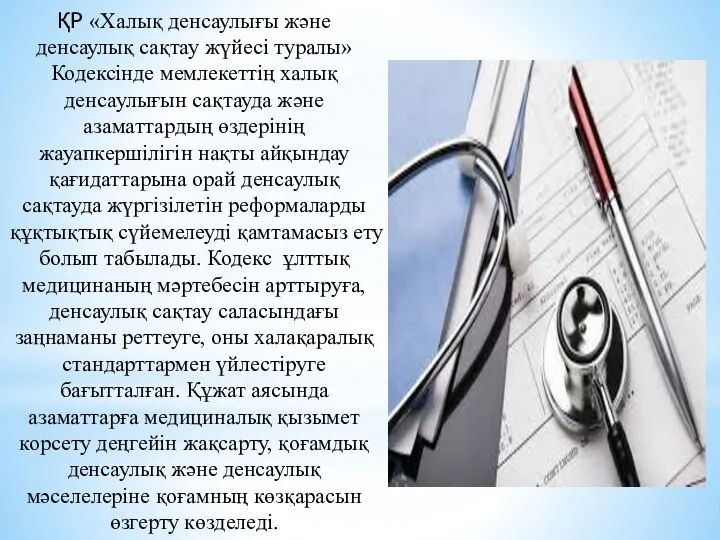 ҚР «Халық денсаулығы және денсаулық сақтау жүйесі туралы» Кодексінде мемлекеттің халық денсаулығын сақтауда және азаматтардың өздерінің жауапкершілігін нақты айқындау қағидаттарына орай денсаулық сақтауда жүргізілетін реформаларды құқтықтық сүйемелеуді қамтамасыз ету болып табылады. Кодекс ұлттық медицинаның мәртебесін арттыруға, денсаулық сақтау саласындағы заңнаманы реттеуге, оны халақаралық стандарттармен үйлестіруге бағытталған. Құжат аясында азаматтарға медициналық қызымет корсету деңгейін жақсарту, қоғамдық денсаулық және денсаулық мәселелеріне қоғамның көзқарасын өзгерту көзделеді.